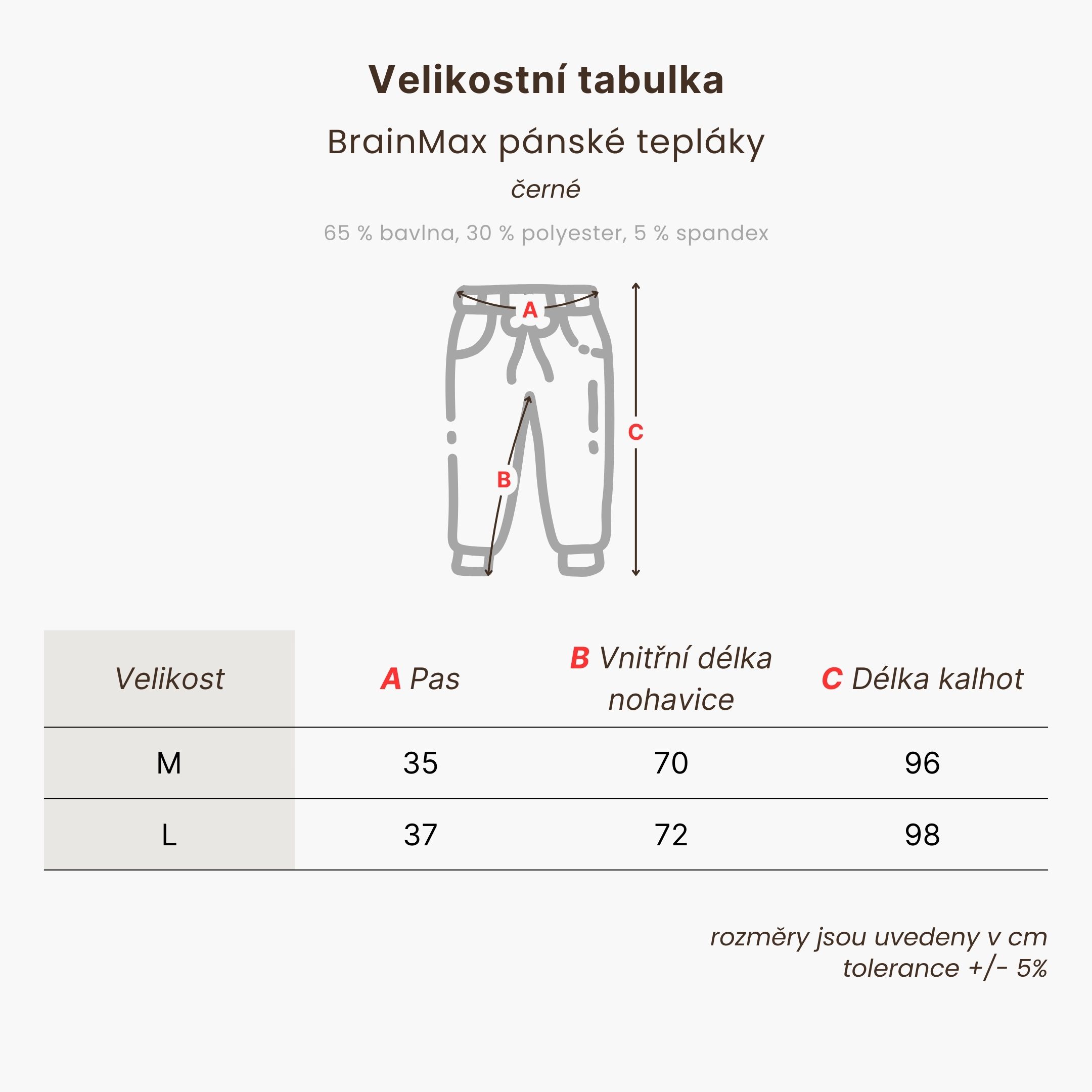 Velikostní tabulka

BrainMax pánské tepláky

černé

65 % bavlna, 30 % polyester, 5 % spandex

A

B

C

| Velikost | A Pas | B Vnitřní délka nohavice | C Délka kalhot |
|---|---|---|---|
| M | 35 | 70 | 96 |
| L | 37 | 72 | 98 |

rozměry jsou uvedeny v cm
tolerance +/- 5%